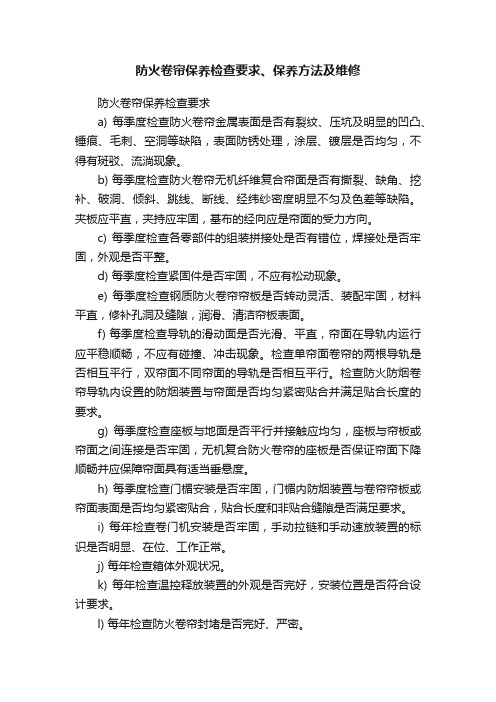 防火卷帘保养检查要求、保养方法及维修

防火卷帘保养检查要求

a) 每季度检查防火卷帘金属表面是否有裂纹、压坑及明显的凹凸、锤痕、毛刺、空洞等缺陷，表面防锈处理，涂层、镀层是否均匀，不得有斑驳、流淌现象。

b) 每季度检查防火卷帘无机纤维复合帘面是否有撕裂、缺角、挖补、破洞、倾斜、跳线、断线、经纬纱密度明显不匀及色差等缺陷。夹板应平直，夹持应牢固，基布的经向应是帘面的受力方向。

c) 每季度检查各零部件的组装拼接处是否有错位，焊接处是否牢固，外观是否平整。

d) 每季度检查紧固件是否牢固，不应有松动现象。

e) 每季度检查钢质防火卷帘帘板是否转动灵活、装配牢固，材料平直，修补孔洞及缝隙，润滑、清洁帘板表面。

f) 每季度检查导轨的滑动面是否光滑、平直，帘面在导轨内运行应平稳顺畅，不应有碰撞、冲击现象。检查单帘面卷帘的两根导轨是否相互平行，双帘面不同帘面的导轨是否相互平行。检查防火防烟卷帘导轨内设置的防烟装置与帘面是否均匀紧密贴合并满足贴合长度的要求。

g) 每季度检查座板与地面是否平行并接触应均匀，座板与帘板或帘面之间连接是否牢固，无机复合防火卷帘的座板是否保证帘面下降顺畅并应保障帘面具有适当垂悬度。

h) 每季度检查门楣安装是否牢固，门楣内防烟装置与卷帘帘板或帘面表面是否均匀紧密贴合，贴合长度和非贴合缝隙是否满足要求。

i) 每年检查卷门机安装是否牢固，手动拉链和手动速放装置的标识是否明显、在位、工作正常。

j) 每年检查箱体外观状况。

k) 每年检查温控释放装置的外观是否完好，安装位置是否符合设计要求。

l) 每年检查防火卷帘封堵是否完好、严密。